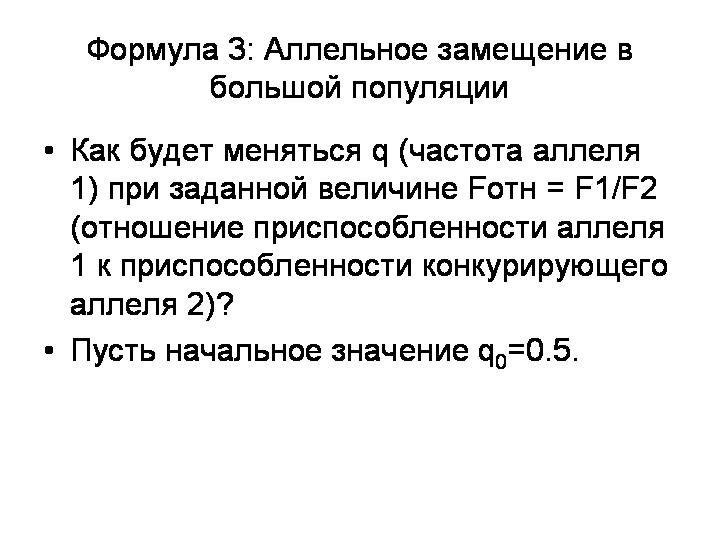 Формула 3: Аллельное замещение в большой популяции

• Как будет меняться q (частота аллеля 1) при заданной величине Fотн = F1/F2 (отношение приспособленности аллеля 1 к приспособленности конкурирующего аллеля 2)?
• Пусть начальное значение $q_0=0.5$.